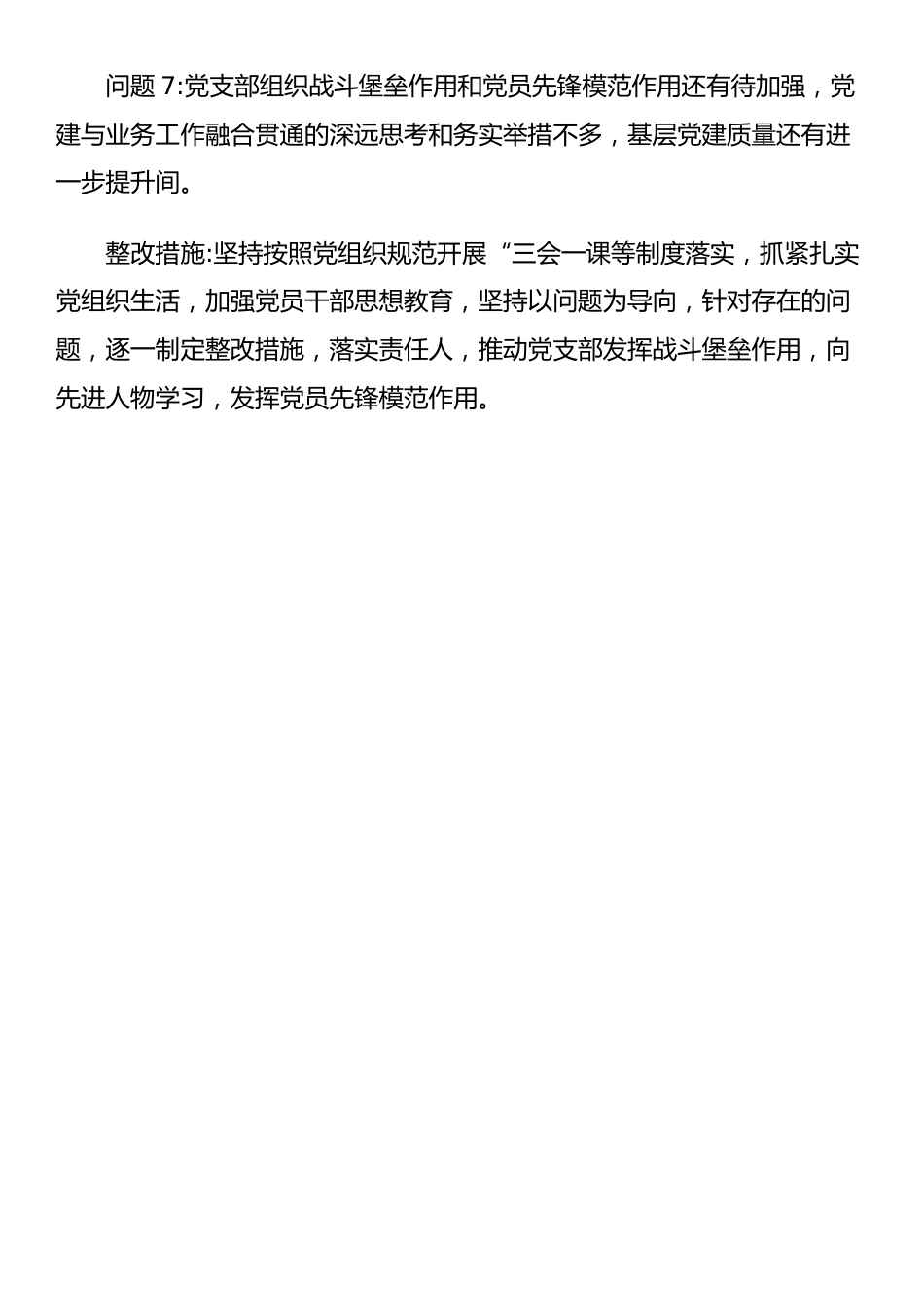 问题 7:党支部组织战斗堡垒作用和党员先锋模范作用还有待加强，党建与业务工作融合贯通的深远思考和务实举措不多，基层党建质量还有进一步提升间。

整改措施:坚持按照党组织规范开展“三会一课等制度落实，抓紧扎实党组织生活，加强党员干部思想教育，坚持以问题为导向，针对存在的问题，逐一制定整改措施，落实责任人，推动党支部发挥战斗堡垒作用，向先进人物学习，发挥党员先锋模范作用。